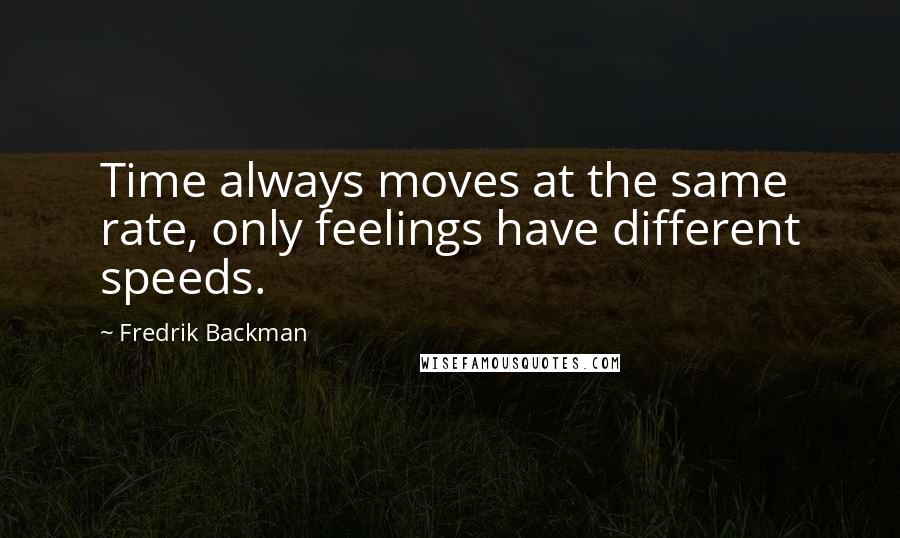 Time always moves at the same rate, only feelings have different speeds.

~ Fredrik Backman

WISEFAMOUSQUOTES.COM